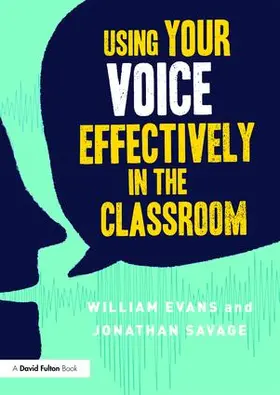 USING YOUR VOICE EFFECTIVELY IN THE CLASSROOM

WILLIAM EVANS and JONATHAN SAVAGE

A David Fulton Book